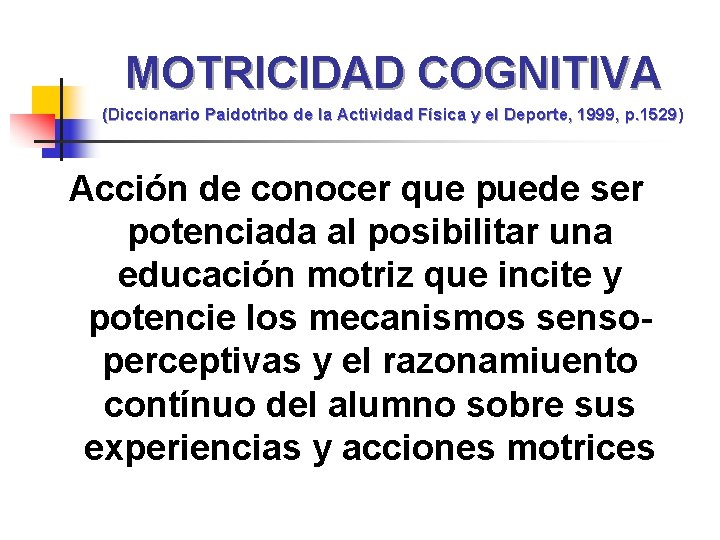 MOTRICIDAD COGNITIVA
(Diccionario Paidotribo de la Actividad Física y el Deporte, 1999, p.1529)

Acción de conocer que puede ser potenciada al posibilitar una educación motriz que incite y potencie los mecanismos senso-perceptivas y el razonamiuento contínuo del alumno sobre sus experiencias y acciones motrices